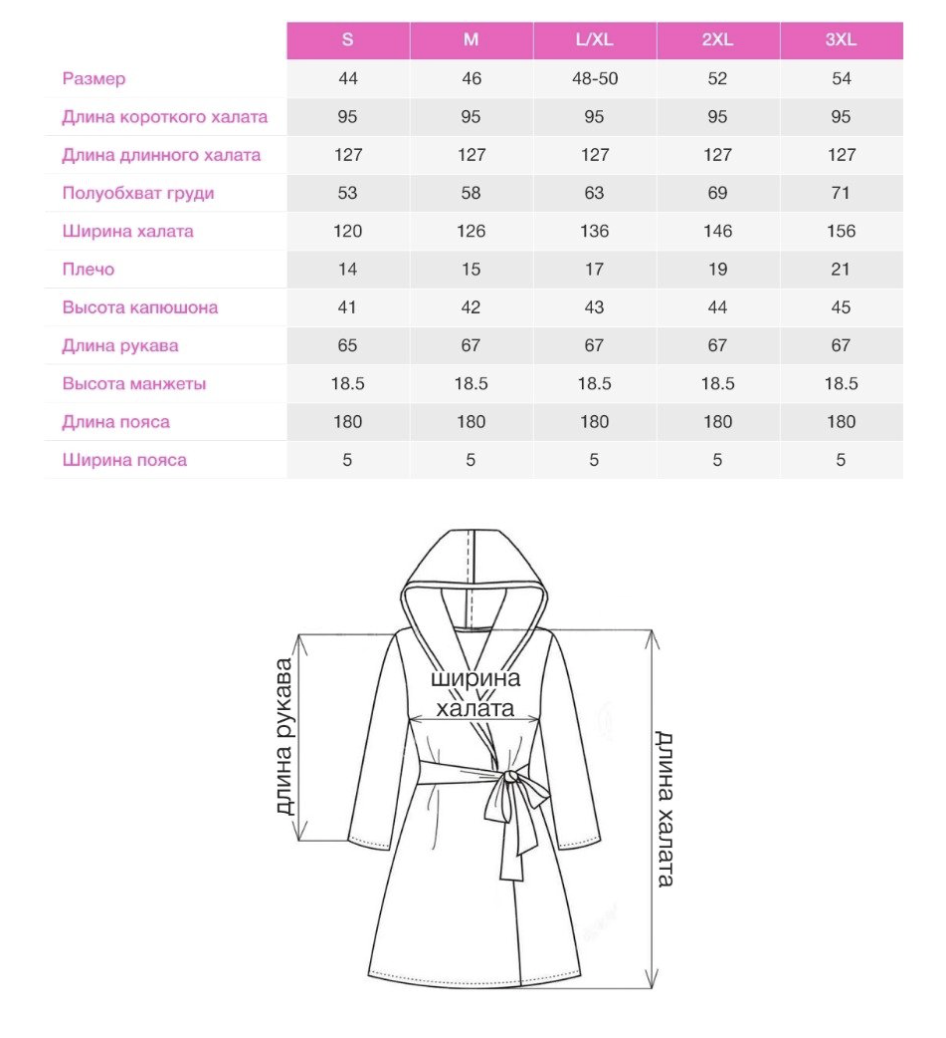 |  | S | M | L/XL | 2XL | 3XL |
|---|---|---|---|---|---|
| Размер | 44 | 46 | 48-50 | 52 | 54 |
| Длина короткого халата | 95 | 95 | 95 | 95 | 95 |
| Длина длинного халата | 127 | 127 | 127 | 127 | 127 |
| Полуобхват груди | 53 | 58 | 63 | 69 | 71 |
| Ширина халата | 120 | 126 | 136 | 146 | 156 |
| Плечо | 14 | 15 | 17 | 19 | 21 |
| Высота капюшона | 41 | 42 | 43 | 44 | 45 |
| Длина рукава | 65 | 67 | 67 | 67 | 67 |
| Высота манжеты | 18.5 | 18.5 | 18.5 | 18.5 | 18.5 |
| Длина пояса | 180 | 180 | 180 | 180 | 180 |
| Ширина пояса | 5 | 5 | 5 | 5 | 5 |

длина рукава

ширина халата

длина халата